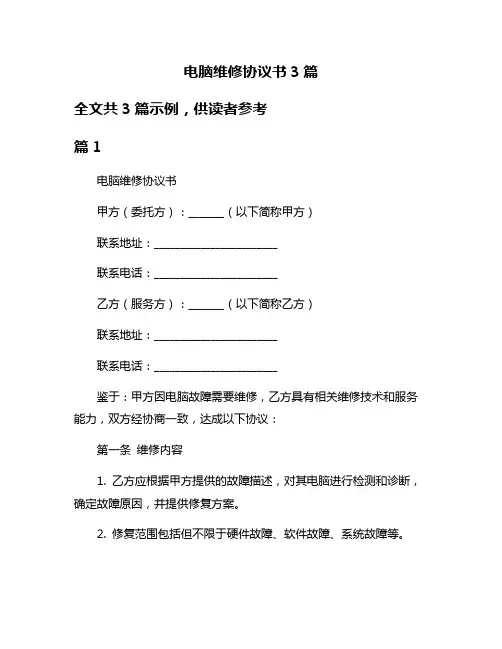 电脑维修协议书 3 篇

全文共 3 篇示例，供读者参考

篇 1

电脑维修协议书

甲方（委托方）：______（以下简称甲方）

联系地址：______________________

联系电话：______________________

乙方（服务方）：______（以下简称乙方）

联系地址：______________________

联系电话：______________________

鉴于：甲方因电脑故障需要维修，乙方具有相关维修技术和服务能力，双方经协商一致，达成以下协议：

第一条 维修内容

1. 乙方应根据甲方提供的故障描述，对其电脑进行检测和诊断，确定故障原因，并提供修复方案。

2. 修复范围包括但不限于硬件故障、软件故障、系统故障等。